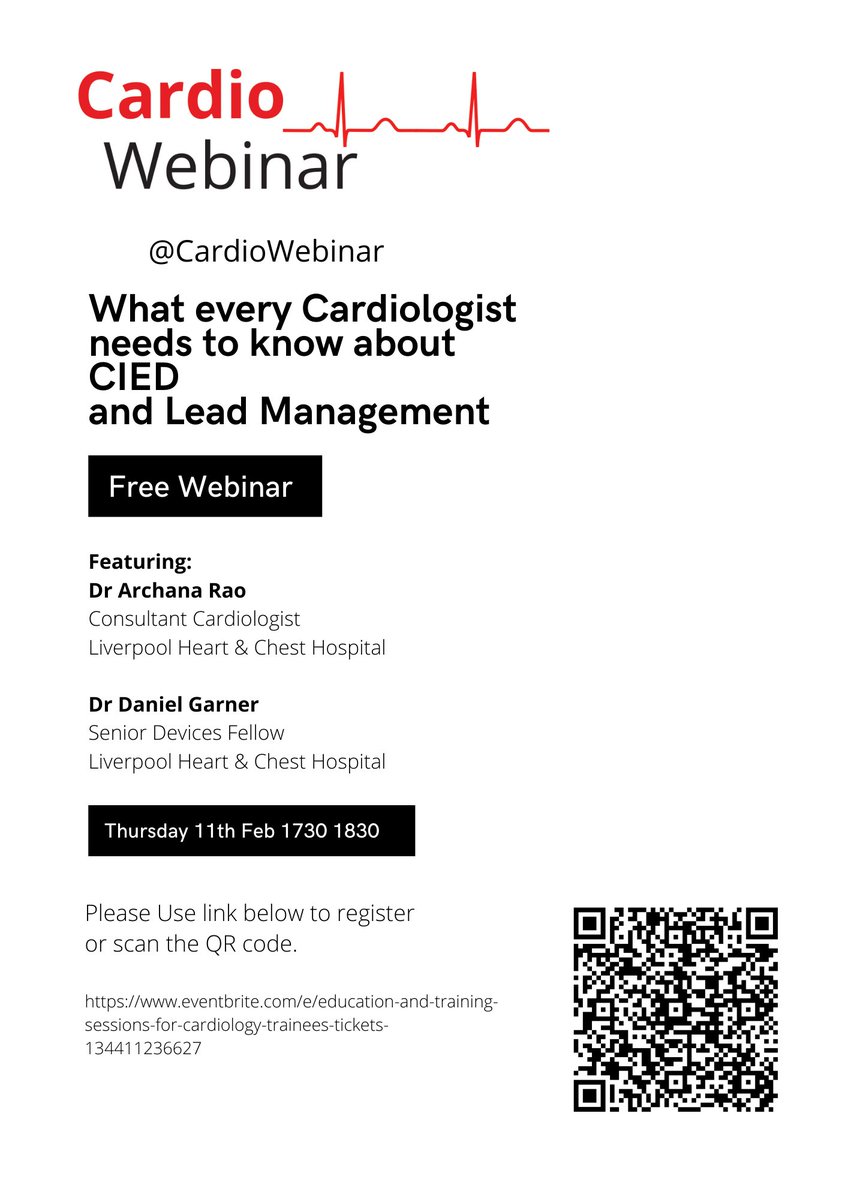 Cardio
Webinar

@CardioWebinar

What every Cardiologist needs to know about CIED and Lead Management

Free Webinar

Featuring:
Dr Archana Rao
Consultant Cardiologist
Liverpool Heart & Chest Hospital

Dr Daniel Garner
Senior Devices Fellow
Liverpool Heart & Chest Hospital

Thursday 11th Feb 1730 1830

Please Use link below to register or scan the QR code.

https://www.eventbrite.com/e/education-and-training-sessions-for-cardiology-trainees-tickets-134411236627